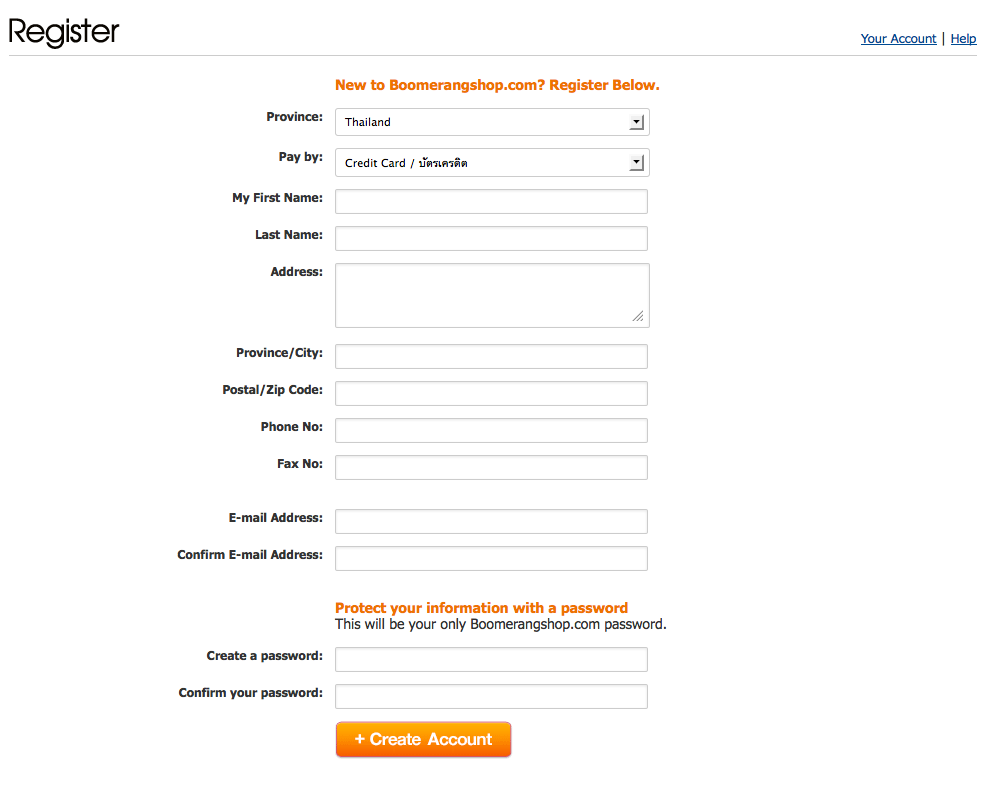 Register

Your Account | Help

New to Boomerangshop.com? Register Below.

Province: Thailand

Pay by: Credit Card / บัตรเครดิต

My First Name:

Last Name:

Address:

Province/City:

Postal/Zip Code:

Phone No:

Fax No:

E-mail Address:

Confirm E-mail Address:

Protect your information with a password
This will be your only Boomerangshop.com password.

Create a password:

Confirm your password:

+ Create Account